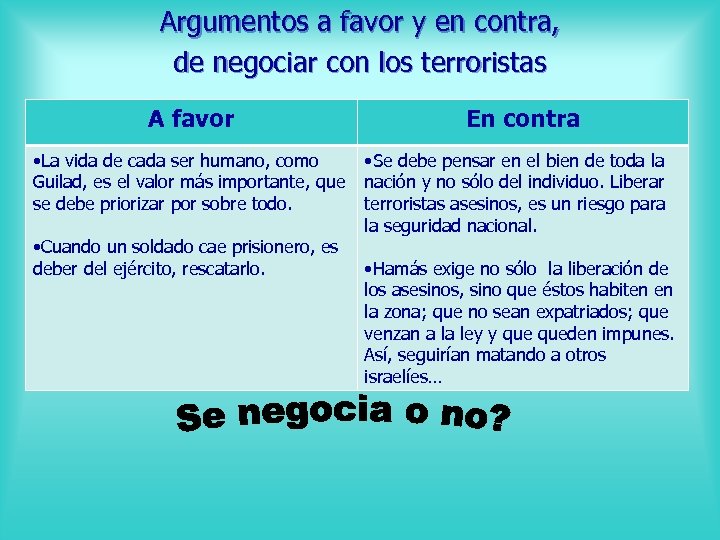 Argumentos a favor y en contra, de negociar con los terroristas

| A favor | En contra |
|---|---|
| •La vida de cada ser humano, como Guilad, es el valor más importante, que se debe priorizar por sobre todo. •Cuando un soldado cae prisionero, es deber del ejército, rescatarlo. | •Se debe pensar en el bien de toda la nación y no sólo del individuo. Liberar terroristas asesinos, es un riesgo para la seguridad nacional. •Hamás exige no sólo la liberación de los asesinos, sino que éstos habiten en la zona; que no sean expatriados; que venzan a la ley y que queden impunes. Así, seguirían matando a otros israelíes... |

Se negocia o no?